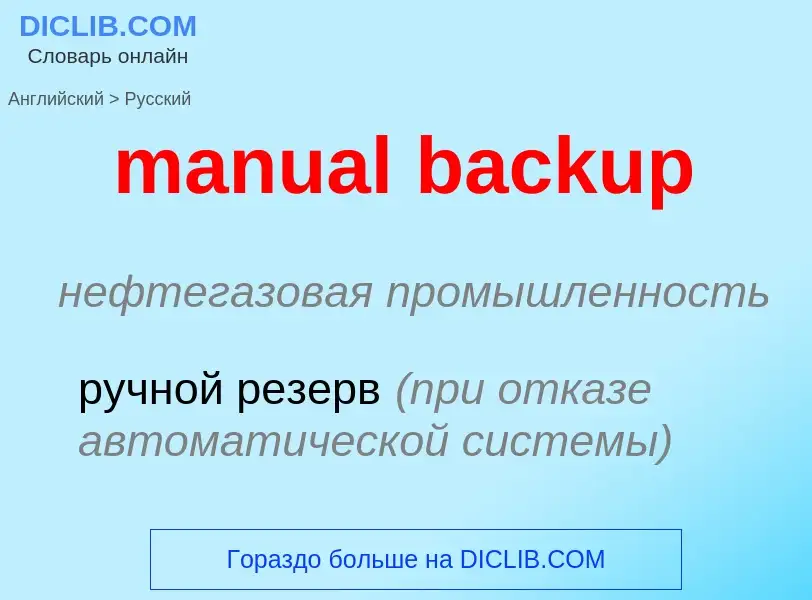 DICLIB.COM
Словарь онлайн

Английский > Русский

manual backup

нефтегазовая промышленность

ручной резерв (при отказе автоматической системы)

Гораздо больше на DICLIB.COM